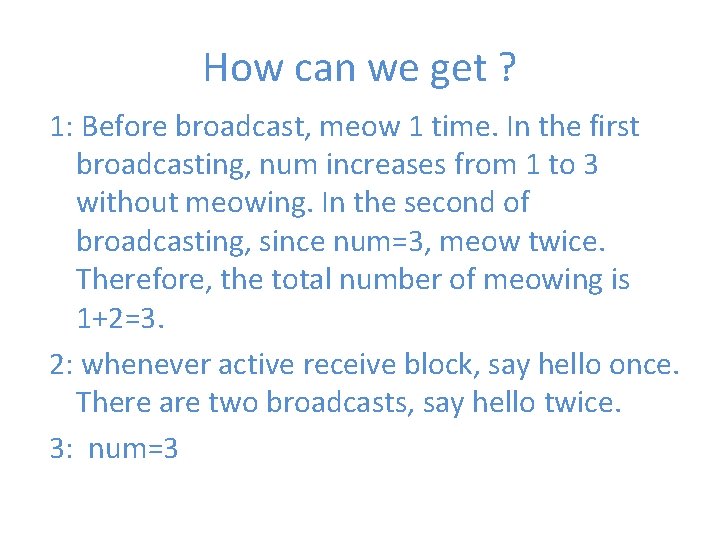 How can we get ?

1: Before broadcast, meow 1 time. In the first broadcasting, num increases from 1 to 3 without meowing. In the second of broadcasting, since num=3, meow twice. Therefore, the total number of meowing is 1+2=3.

2: whenever active receive block, say hello once. There are two broadcasts, say hello twice.

3: num=3